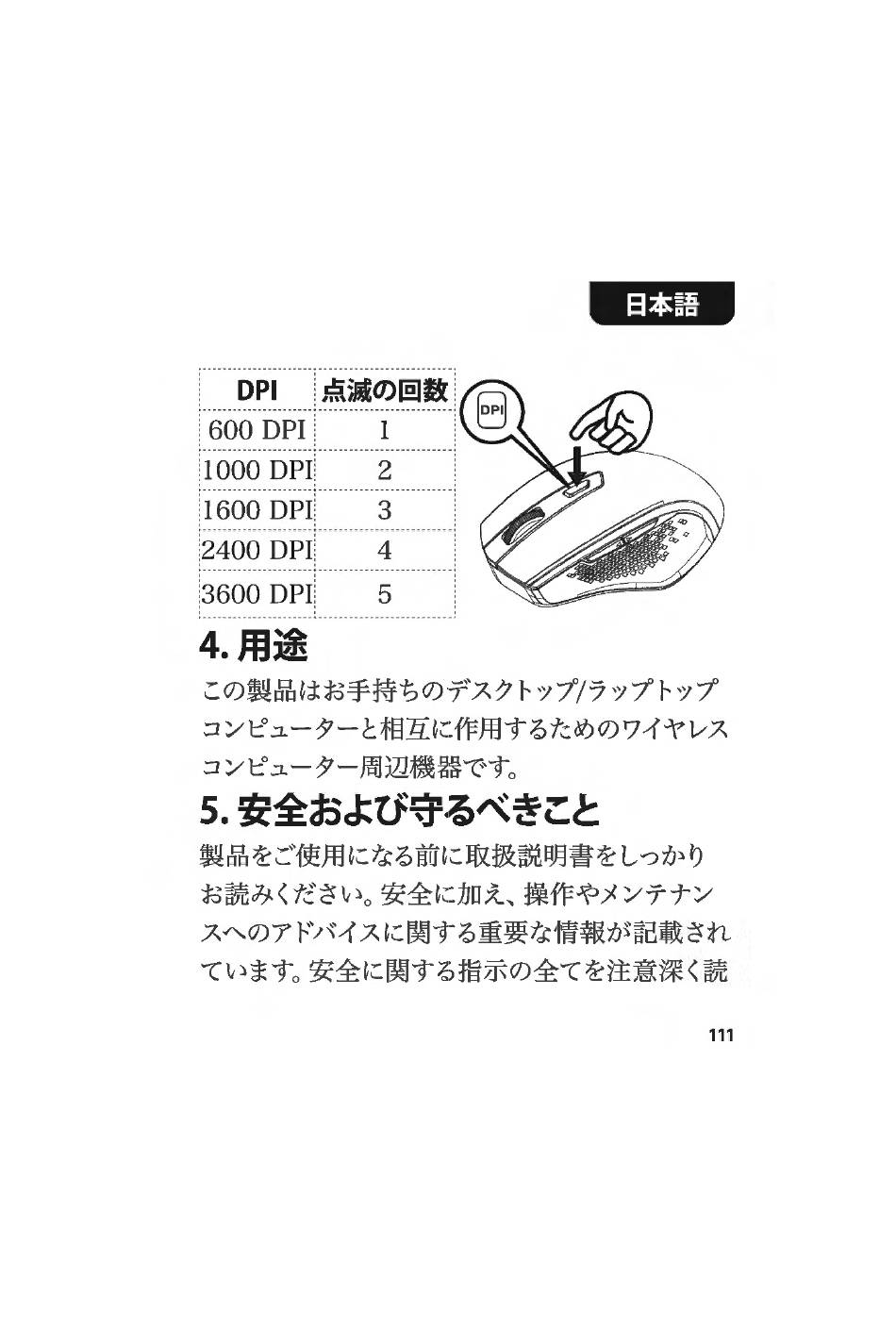 日本語

| DPI | 点滅の回数 |
|---|---|
| 600 DPI | 1 |
| 1000 DPI | 2 |
| 1600 DPI | 3 |
| 2400 DPI | 4 |
| 3600 DPI | 5 |

DPI

4. 用途

この製品はお手持ちのデスクトップ/ラップトップコンピューターと相互に作用するためのワイヤレスコンピューター周辺機器です。

5. 安全および守るべきこと

製品をご使用になる前に取扱説明書をしっかりお読みください。安全に加え、操作やメンテナンスへのアドバイスに関する重要な情報が記載されています。安全に関する指示の全てを注意深く読

111